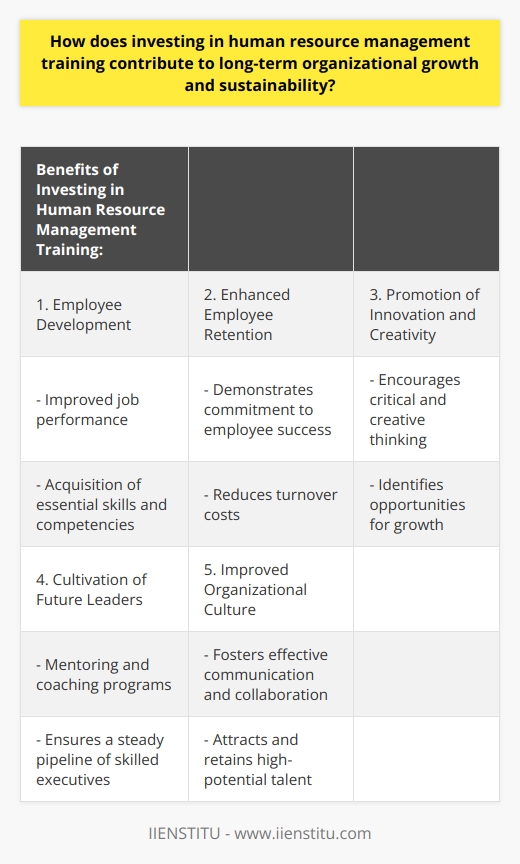 How does investing in human resource management training contribute to long-term organizational growth and sustainability?

| Benefits of Investing in Human Resource Management Training: | | |
|---|---|---|
| 1. Employee Development | 2. Enhanced Employee Retention | 3. Promotion of Innovation and Creativity |
| - Improved job performance | - Demonstrates commitment to employee success | - Encourages critical and creative thinking |
| - Acquisition of essential skills and competencies | - Reduces turnover costs | - Identifies opportunities for growth |
| 4. Cultivation of Future Leaders | 5. Improved Organizational Culture | |
| - Mentoring and coaching programs | - Fosters effective communication and collaboration | |
| - Ensures a steady pipeline of skilled executives | - Attracts and retains high-potential talent | |

IIENSTITU - www.iienstitu.com